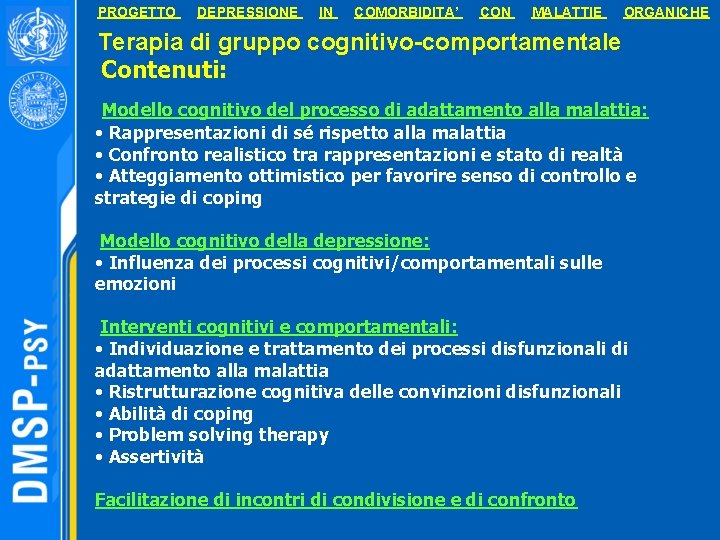 PROGETTO DEPRESSIONE IN COMORBIDITA' CON MALATTIE ORGANICHE

Terapia di gruppo cognitivo-comportamentale
Contenuti:

Modello cognitivo del processo di adattamento alla malattia:
• Rappresentazioni di sé rispetto alla malattia
• Confronto realistico tra rappresentazioni e stato di realtà
• Atteggiamento ottimistico per favorire senso di controllo e strategie di coping

Modello cognitivo della depressione:
• Influenza dei processi cognitivi/comportamentali sulle emozioni

Interventi cognitivi e comportamentali:
• Individuazione e trattamento dei processi disfunzionali di adattamento alla malattia
• Ristrutturazione cognitiva delle convinzioni disfunzionali
• Abilità di coping
• Problem solving therapy
• Assertività

Facilitazione di incontri di condivisione e di confronto

DMSP-PSY